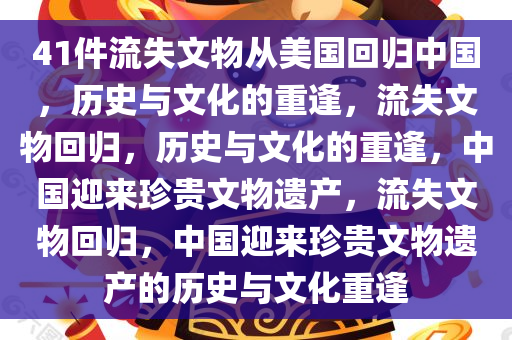 41件流失文物从美国回归中国，历史与文化的重逢，流失文物回归，历史与文化的重逢，中国迎来珍贵文物遗产，流失文物回归，中国迎来珍贵文物遗产的历史与文化重逢